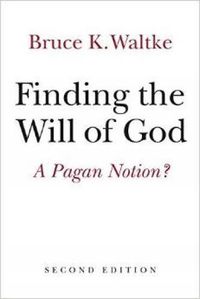 Bruce K. Waltke

Finding the Will of God

A Pagan Notion?

SECOND EDITION